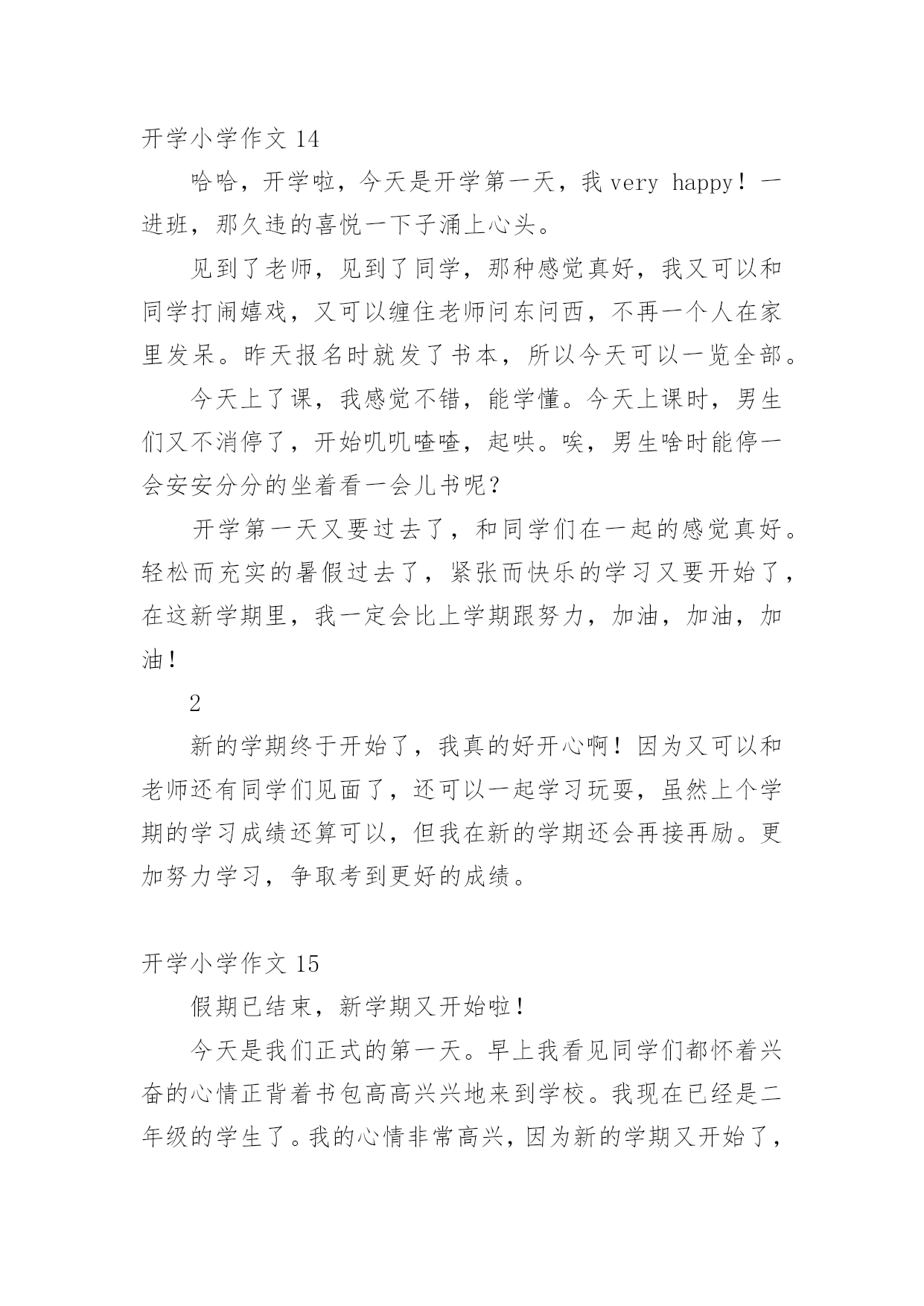 开学小学作文 14

哈哈，开学啦，今天是开学第一天，我 very happy！一进班，那久违的喜悦一下子涌上心头。

见到了老师，见到了同学，那种感觉真好，我又可以和同学打闹嬉戏，又可以缠住老师问东问西，不再一个人在家里发呆。昨天报名时就发了书本，所以今天可以一览全部。

今天上了课，我感觉不错，能学懂。今天上课时，男生们又不消停了，开始叽叽喳喳，起哄。唉，男生啥时能停一会安安分分的坐着看一会儿书呢？

开学第一天又要过去了，和同学们在一起的感觉真好。轻松而充实的暑假过去了，紧张而快乐的学习又要开始了，在这新学期里，我一定会比上学期跟努力，加油，加油，加油！

2

新的学期终于开始了，我真的好开心啊！因为又可以和老师还有同学们见面了，还可以一起学习玩耍，虽然上个学期的学习成绩还算可以，但我在新的学期还会再接再励。更加努力学习，争取考到更好的成绩。

开学小学作文 15

假期已结束，新学期又开始啦！

今天是我们正式的第一天。早上我看见同学们都怀着兴奋的心情正背着书包高高兴兴地来到学校。我现在已经是二年级的学生了。我的心情非常高兴，因为新的学期又开始了，